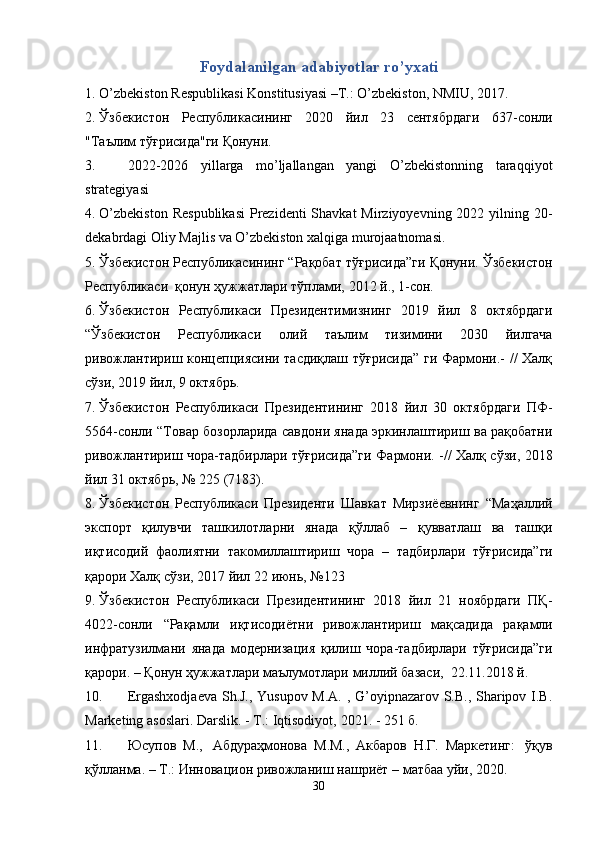 Foydalanilgan adabiyotlar ro’yxati

1. O’zbekiston Respublikasi Konstitusiyasi –T.: O’zbekiston, NMIU, 2017.

2. Ўзбекистон Республикасининг 2020 йил 23 сентябрдаги 637-сонли "Таълим тўғрисида"ги Қонуни.

3. 2022-2026 yillarga mo’ljallangan yangi O’zbekistonning taraqqiyot strategiyasi

4. O’zbekiston Respublikasi Prezidenti Shavkat Mirziyoyevning 2022 yilning 20-dekabrdagi Oliy Majlis va O’zbekiston xalqiga murojaatnomasi.

5. Ўзбекистон Республикасининг “Рақобат тўғрисида”ги Қонуни. Ўзбекистон Республикаси қонун ҳужжатлари тўплами, 2012 й., 1-сон.

6. Ўзбекистон Республикаси Президентимизнинг 2019 йил 8 октябрдаги “Ўзбекистон Республикаси олий таълим тизимини 2030 йилгача ривожлантириш концепциясини тасдиқлаш тўғрисида” ги Фармони.- // Халқ сўзи, 2019 йил, 9 октябрь.

7. Ўзбекистон Республикаси Президентининг 2018 йил 30 октябрдаги ПФ-5564-сонли “Товар бозорларида савдони янада эркинлаштириш ва рақобатни ривожлантириш чора-тадбирлари тўғрисида”ги Фармони. -// Халқ сўзи, 2018 йил 31 октябрь, № 225 (7183).

8. Ўзбекистон Республикаси Президенти Шавкат Мирзиёевнинг “Маҳаллий экспорт қилувчи ташкилотларни янада қўллаб – қувватлаш ва ташқи иқтисодий фаолиятни такомиллаштириш чора – тадбирлари тўғрисида”ги қарори Халқ сўзи, 2017 йил 22 июнь, №123

9. Ўзбекистон Республикаси Президентининг 2018 йил 21 ноябрдаги ПҚ-4022-сонли “Рақамли иқтисодиётни ривожлантириш мақсадида рақамли инфратузилмани янада модернизация қилиш чора-тадбирлари тўғрисида”ги қарори. – Қонун ҳужжатлари маълумотлари миллий базаси, 22.11.2018 й.

10. Ergashxodjaeva Sh.J., Yusupov M.A. , G’oyipnazarov S.B., Sharipov I.B. Marketing asoslari. Darslik. - T.: Iqtisodiyot, 2021. - 251 б.

11. Юсупов М., Абдураҳмонова М.М., Акбаров Н.Г. Маркетинг: ўқув қўлланма. – Т.: Инновацион ривожланиш нашриёт – матбаа уйи, 2020.

30